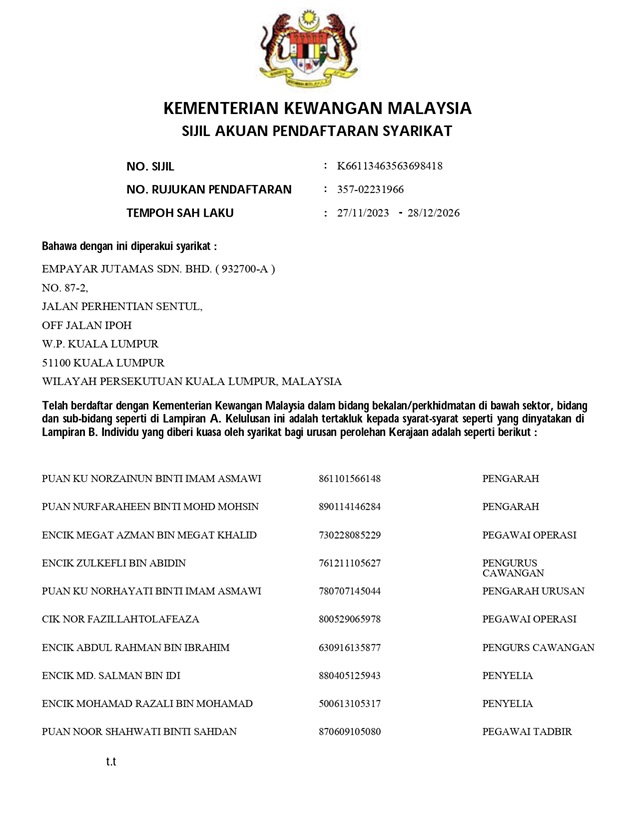 KEMENTERIAN KEWANGAN MALAYSIA
SIJIL AKUAN PENDAFTARAN SYARIKAT

NO. SIJIL : K66113463563698418
NO. RUJUKAN PENDAFTARAN : 357-02231966
TEMPOH SAH LAKU : 27/11/2023 - 28/12/2026

Bahawa dengan ini diperakui syarikat :
EMPAYAR JUTAMAS SDN. BHD. ( 932700-A )
NO. 87-2,
JALAN PERHENTIAN SENTUL,
OFF JALAN IPOH
W.P. KUALA LUMPUR
51100 KUALA LUMPUR
WILAYAH PERSEKUTUAN KUALA LUMPUR, MALAYSIA

Telah berdaftar dengan Kementerian Kewangan Malaysia dalam bidang bekalan/perkhidmatan di bawah sektor, bidang dan sub-bidang seperti di Lampiran A. Kelulusan ini adalah tertakluk kepada syarat-syarat seperti yang dinyatakan di Lampiran B. Individu yang diberi kuasa oleh syarikat bagi urusan perolehan Kerajaan adalah seperti berikut :

| | | |
|---|---|---|
| PUAN KU NORZAINUN BINTI IMAM ASMAWI | 861101566148 | PENGARAH |
| PUAN NURFARAHEEN BINTI MOHD MOHSIN | 890114146284 | PENGARAH |
| ENCIK MEGAT AZMAN BIN MEGAT KHALID | 730228085229 | PEGAWAI OPERASI |
| ENCIK ZULKEFLI BIN ABIDIN | 761211105627 | PENGURUS CAWANGAN |
| PUAN KU NORHAYATI BINTI IMAM ASMAWI | 780707145044 | PENGARAH URUSAN |
| CIK NOR FAZILLAHTOLAFEAZA | 800529065978 | PEGAWAI OPERASI |
| ENCIK ABDUL RAHMAN BIN IBRAHIM | 630916135877 | PENGURS CAWANGAN |
| ENCIK MD. SALMAN BIN IDI | 880405125943 | PENYELIA |
| ENCIK MOHAMAD RAZALI BIN MOHAMAD | 500613105317 | PENYELIA |
| PUAN NOOR SHAHWATI BINTI SAHDAN | 870609105080 | PEGAWAI TADBIR |

t.t